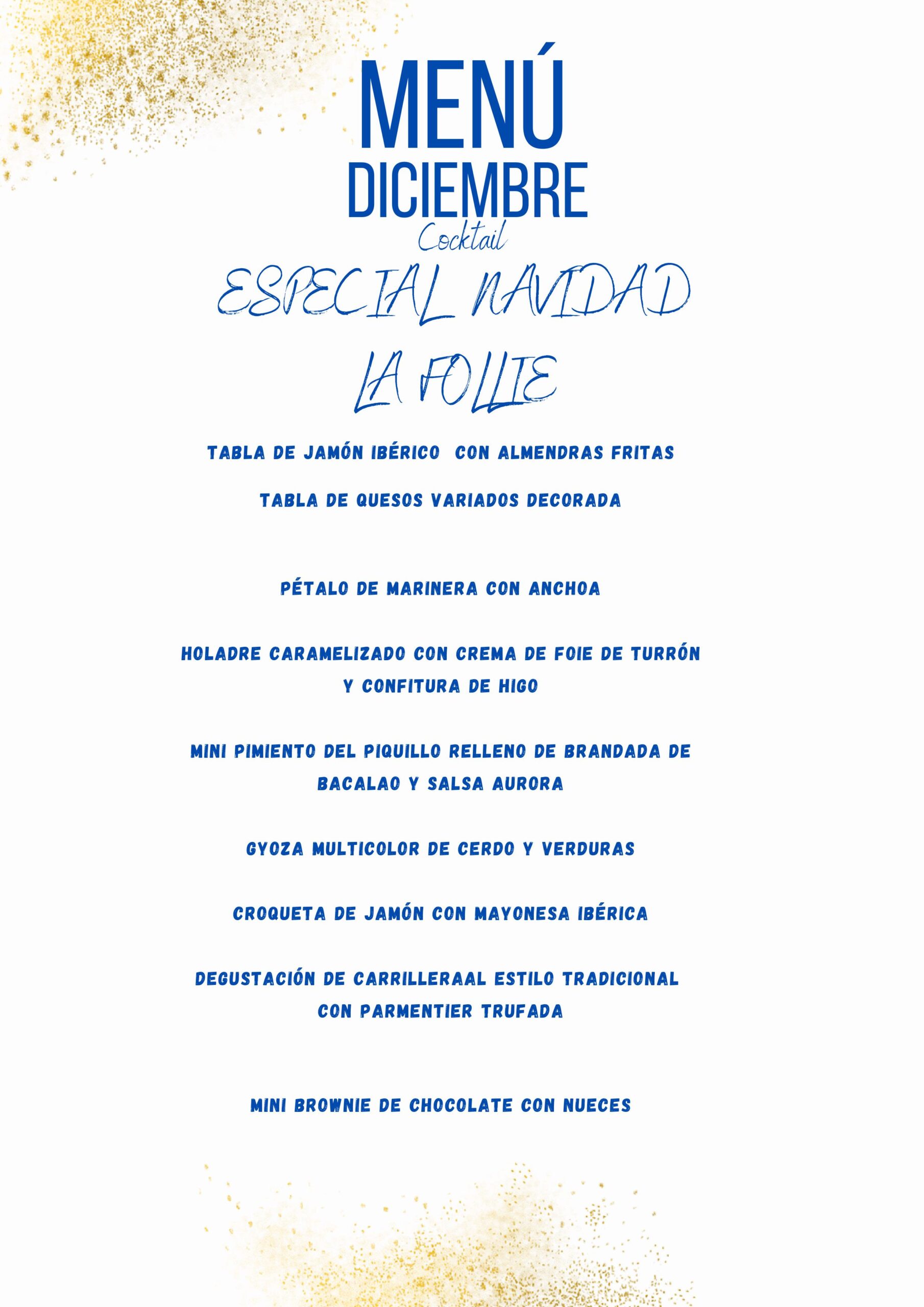 MENÚ
DICIEMBRE
Cocktail
ESPECIAL NAVIDAD
LA FOLLIE

TABLA DE JAMÓN IBÉRICO CON ALMENDRAS FRITAS

TABLA DE QUESOS VARIADOS DECORADA

PÉTALO DE MARINERA CON ANCHOA

HOLADRE CARAMELIZADO CON CREMA DE FOIE DE TURRÓN Y CONFITURA DE HIGO

MINI PIMIENTO DEL PIQUILLO RELLENO DE BRANDADA DE BACALAO Y SALSA AURORA

GYOZA MULTICOLOR DE CERDO Y VERDURAS

CROQUETA DE JAMÓN CON MAYONESA IBÉRICA

DEGUSTACIÓN DE CARRILLERAAL ESTILO TRADICIONAL CON PARMENTIER TRUFADA

MINI BROWNIE DE CHOCOLATE CON NUECES